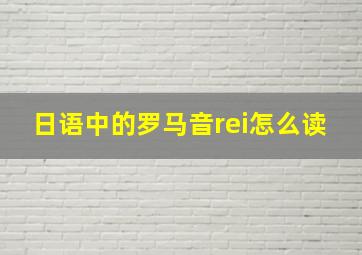 日语中的罗马音rei怎么读